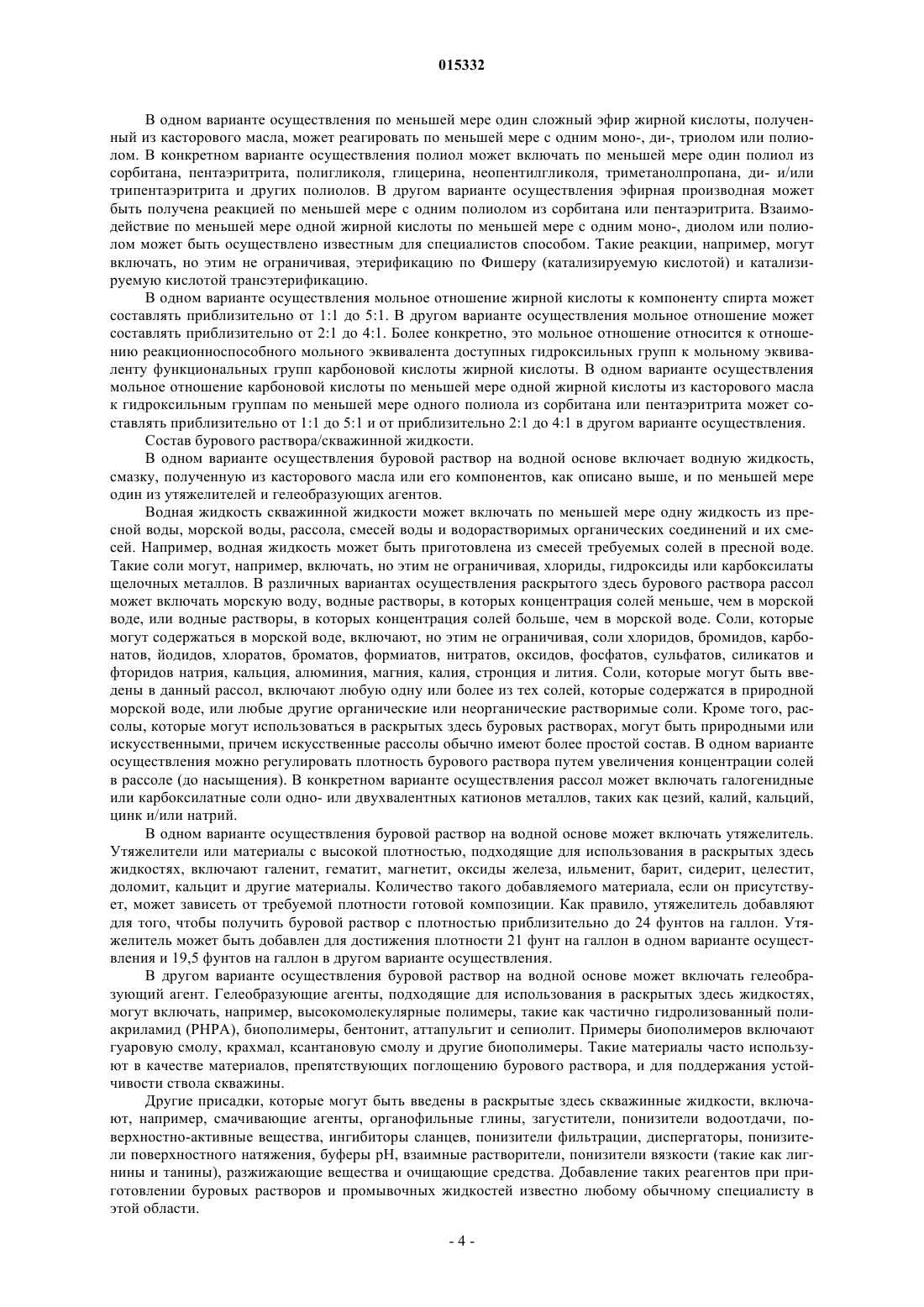 015332

В одном варианте осуществления по меньшей мере один сложный эфир жирной кислоты, полученный из касторового масла, может реагировать по меньшей мере с одним моно-, ди-, триолом или полиолом. В конкретном варианте осуществления полиол может включать по меньшей мере один полиол из сорбитана, пентаэритрита, полигликоля, глицерина, неопентилгликоля, триметанолпропана, ди- и/или трипентаэритрита и других полиолов. В другом варианте осуществления эфирная производная может быть получена реакцией по меньшей мере с одним полиолом из сорбитана или пентаэритрита. Взаимодействие по меньшей мере одной жирной кислоты по меньшей мере с одним моно-, диолом или полиолом может быть осуществлено известным для специалистов способом. Такие реакции, например, могут включать, но этим не ограничивая, этерификацию по Фишеру (катализируемую кислотой) и катализируемую кислотой трансэтерификацию.

В одном варианте осуществления мольное отношение жирной кислоты к компоненту спирта может составлять приблизительно от 1:1 до 5:1. В другом варианте осуществления мольное отношение может составлять приблизительно от 2:1 до 4:1. Более конкретно, это мольное отношение относится к отношению реакционноспособного мольного эквивалента доступных гидроксильных групп к мольному эквиваленту функциональных групп карбоновой кислоты жирной кислоты. В одном варианте осуществления мольное отношение карбоновой кислоты по меньшей мере одной жирной кислоты из касторового масла к гидроксильным группам по меньшей мере одного полиола из сорбитана или пентаэритрита может составлять приблизительно от 1:1 до 5:1 и от приблизительно 2:1 до 4:1 в другом варианте осуществления.

Состав бурового раствора/скважинной жидкости.

В одном варианте осуществления буровой раствор на водной основе включает водную жидкость, смазку, полученную из касторового масла или его компонентов, как описано выше, и по меньшей мере один из утяжелителей и гелеобразующих агентов.

Водная жидкость скважинной жидкости может включать по меньшей мере одну жидкость из пресной воды, морской воды, рассола, смесей воды и водорастворимых органических соединений и их смесей. Например, водная жидкость может быть приготовлена из смесей требуемых солей в пресной воде. Такие соли могут, например, включать, но этим не ограничивая, хлориды, гидроксиды или карбоксилаты щелочных металлов. В различных вариантах осуществления раскрытого здесь бурового раствора рассол может включать морскую воду, водные растворы, в которых концентрация солей меньше, чем в морской воде, или водные растворы, в которых концентрация солей больше, чем в морской воде. Соли, которые могут содержаться в морской воде, включают, но этим не ограничивая, соли хлоридов, бромидов, карбонатов, йодидов, хлоратов, броматов, формиатов, нитратов, оксидов, фосфатов, сульфатов, силикатов и фторидов натрия, кальция, алюминия, магния, калия, стронция и лития. Соли, которые могут быть введены в данный рассол, включают любую одну или более из тех солей, которые содержатся в природной морской воде, или любые другие органические или неорганические растворимые соли. Кроме того, рассолы, которые могут использоваться в раскрытых здесь буровых растворах, могут быть природными или искусственными, причем искусственные рассолы обычно имеют более простой состав. В одном варианте осуществления можно регулировать плотность бурового раствора путем увеличения концентрации солей в рассоле (до насыщения). В конкретном варианте осуществления рассол может включать галогенидные или карбоксилатные соли одно- или двухвалентных катионов металлов, таких как цезий, калий, кальций, цинк и/или натрий.

В одном варианте осуществления буровой раствор на водной основе может включать утяжелитель. Утяжелители или материалы с высокой плотностью, подходящие для использования в раскрытых здесь жидкостях, включают галенит, гематит, магнетит, оксиды железа, ильменит, барит, сидерит, целестит, доломит, кальцит и другие материалы. Количество такого добавляемого материала, если он присутствует, может зависеть от требуемой плотности готовой композиции. Как правило, утяжелитель добавляют для того, чтобы получить буровой раствор с плотностью приблизительно до 24 фунтов на галлон. Утяжелитель может быть добавлен для достижения плотности 21 фунт на галлон в одном варианте осуществления и 19,5 фунтов на галлон в другом варианте осуществления.

В другом варианте осуществления буровой раствор на водной основе может включать гелеобразующий агент. Гелеобразующие агенты, подходящие для использования в раскрытых здесь жидкостях, могут включать, например, высокомолекулярные полимеры, такие как частично гидролизованный полиакриламид (PHPA), биополимеры, бентонит, аттапульгит и сепиолит. Примеры биополимеров включают гуаровую смолу, крахмал, ксантановую смолу и другие биополимеры. Такие материалы часто используют в качестве материалов, препятствующих поглощению бурового раствора, и для поддержания устойчивости ствола скважины.

Другие присадки, которые могут быть введены в раскрытые здесь скважинные жидкости, включают, например, смачивающие агенты, органофильные глины, загустители, понизители водоотдачи, поверхностно-активные вещества, ингибиторы сланцев, понизители фильтрации, диспергаторы, понизители поверхностного натяжения, буферы pH, взаимные растворители, понизители вязкости (такие как лигнины и танины), разжижающие вещества и очищающие средства. Добавление таких реагентов при приготовлении буровых растворов и промывочных жидкостей известно любому обычному специалисту в этой области.

- 4 -